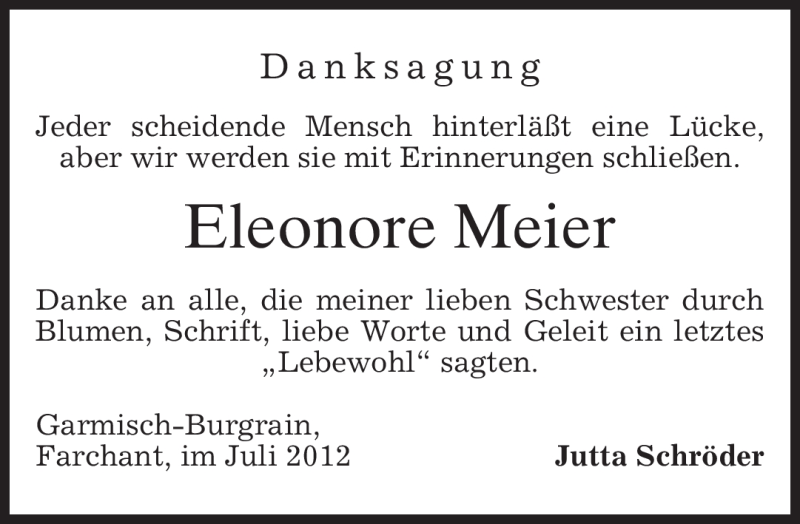 Danksagung

Jeder scheidende Mensch hinterläßt eine Lücke, aber wir werden sie mit Erinnerungen schließen.

Eleonore Meier

Danke an alle, die meiner lieben Schwester durch Blumen, Schrift, liebe Worte und Geleit ein letztes „Lebewohl“ sagten.

Garmisch-Burgrain,
Farchant, im Juli 2012

Jutta Schröder